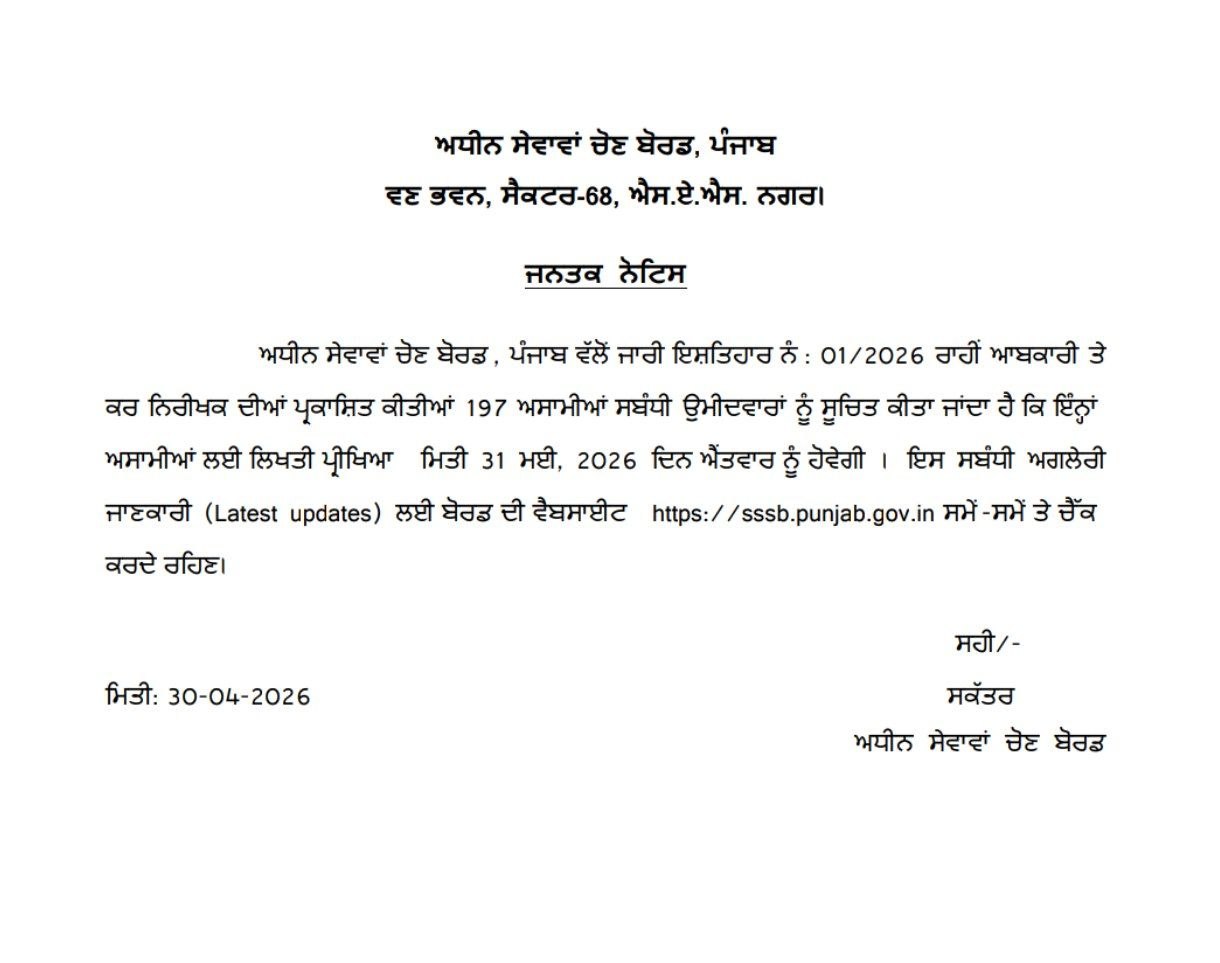 ਅਧੀਨ ਸੇਵਾਵਾਂ ਚੋਣ ਬੋਰਡ, ਪੰਜਾਬ
ਵਣ ਭਵਨ, ਸੈਕਟਰ-68, ਐਸ.ਏ.ਐਸ. ਨਗਰ।

ਜਨਤਕ ਨੋਟਿਸ

ਅਧੀਨ ਸੇਵਾਵਾਂ ਚੋਣ ਬੋਰਡ , ਪੰਜਾਬ ਵੱਲੋਂ ਜਾਰੀ ਇਸ਼ਤਿਹਾਰ ਨੰ : 01/2026 ਰਾਹੀਂ ਆਬਕਾਰੀ ਤੇ ਕਰ ਨਿਰੀਖਕ ਦੀਆਂ ਪ੍ਰਕਾਸ਼ਿਤ ਕੀਤੀਆਂ 197 ਅਸਾਮੀਆਂ ਸਬੰਧੀ ਉਮੀਦਵਾਰਾਂ ਨੂੰ ਸੂਚਿਤ ਕੀਤਾ ਜਾਂਦਾ ਹੈ ਕਿ ਇੰਨ੍ਹਾਂ ਅਸਾਮੀਆਂ ਲਈ ਲਿਖਤੀ ਪ੍ਰੀਖਿਆ ਮਿਤੀ 31 ਮਈ, 2026 ਦਿਨ ਐਤਵਾਰ ਨੂੰ ਹੋਵੇਗੀ । ਇਸ ਸਬੰਧੀ ਅਗਲੇਰੀ ਜਾਣਕਾਰੀ (Latest updates) ਲਈ ਬੋਰਡ ਦੀ ਵੈਬਸਾਈਟ https://sssb.punjab.gov.in ਸਮੇਂ-ਸਮੇਂ ਤੇ ਚੈੱਕ ਕਰਦੇ ਰਹਿਣ।

ਸਹੀ/-

ਮਿਤੀ: 30-04-2026

ਸਕੱਤਰ
ਅਧੀਨ ਸੇਵਾਵਾਂ ਚੋਣ ਬੋਰਡ